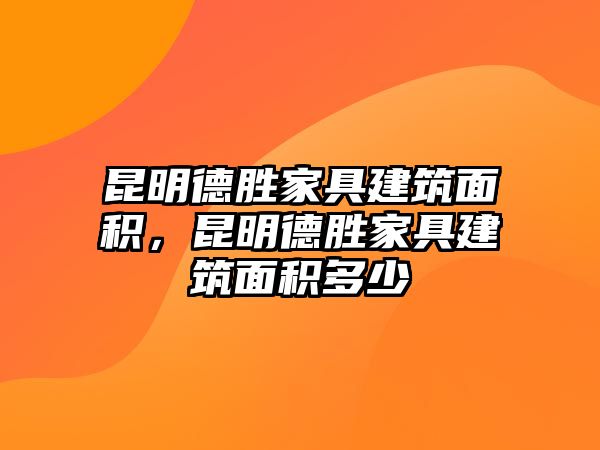 昆明德胜家具建筑面积，昆明德胜家具建筑面积多少